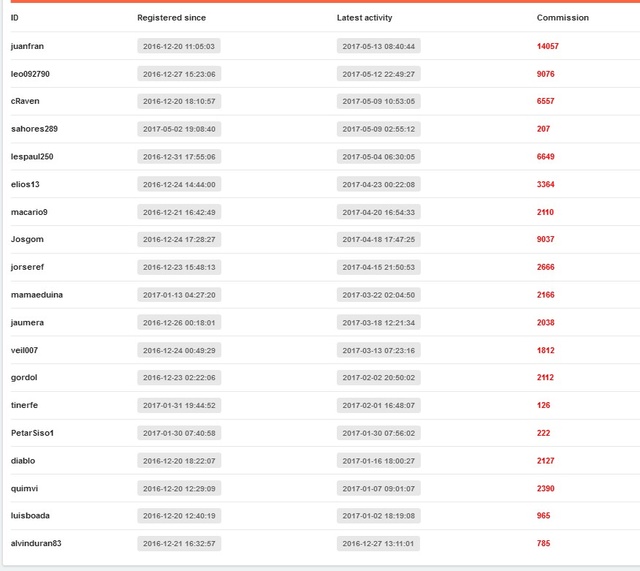 | ID | Registered since | Latest activity | Commission |
|---|---|---|---|
| juanfran | 2016-12-20 11:05:03 | 2017-05-13 08:40:44 | 14057 |
| leo092790 | 2016-12-27 15:23:06 | 2017-05-12 22:49:27 | 9076 |
| cRaven | 2016-12-20 18:10:57 | 2017-05-09 10:53:05 | 6557 |
| sahores289 | 2017-05-02 19:08:40 | 2017-05-09 02:55:12 | 207 |
| lespaul250 | 2016-12-31 17:55:06 | 2017-05-04 06:30:05 | 6649 |
| elios13 | 2016-12-24 14:44:00 | 2017-04-23 00:22:08 | 3364 |
| macario9 | 2016-12-21 16:42:49 | 2017-04-20 16:54:33 | 2110 |
| Josgom | 2016-12-24 17:28:27 | 2017-04-18 17:47:25 | 9037 |
| jorseref | 2016-12-23 15:48:13 | 2017-04-15 21:50:53 | 2666 |
| mamaeduina | 2017-01-13 04:27:20 | 2017-03-22 02:04:50 | 2166 |
| jaumera | 2016-12-26 00:18:01 | 2017-03-18 12:21:34 | 2038 |
| veil007 | 2016-12-24 00:49:29 | 2017-03-13 07:23:16 | 1812 |
| gordol | 2016-12-23 02:22:06 | 2017-02-02 20:50:02 | 2112 |
| tinerfe | 2017-01-31 19:44:52 | 2017-02-01 16:48:07 | 126 |
| PetarSiso1 | 2017-01-30 07:40:58 | 2017-01-30 07:56:02 | 222 |
| diablo | 2016-12-20 18:22:07 | 2017-01-16 18:00:27 | 2127 |
| quimvi | 2016-12-20 12:29:09 | 2017-01-07 09:01:07 | 2390 |
| luisboada | 2016-12-20 12:40:19 | 2017-01-02 18:19:08 | 965 |
| alvinduran83 | 2016-12-21 16:32:57 | 2016-12-27 13:11:01 | 785 |